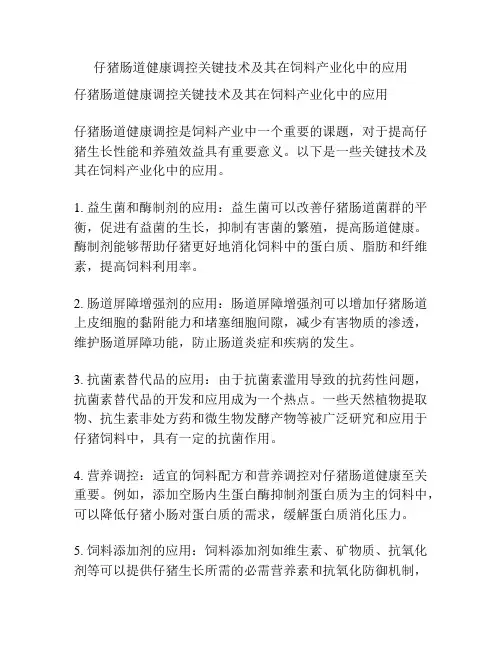 仔猪肠道健康调控关键技术及其在饲料产业化中的应用

仔猪肠道健康调控关键技术及其在饲料产业化中的应用

仔猪肠道健康调控是饲料产业中一个重要的课题，对于提高仔猪生长性能和养殖效益具有重要意义。以下是一些关键技术及其在饲料产业化中的应用。

1. 益生菌和酶制剂的应用：益生菌可以改善仔猪肠道菌群的平衡，促进有益菌的生长，抑制有害菌的繁殖，提高肠道健康。酶制剂能够帮助仔猪更好地消化饲料中的蛋白质、脂肪和纤维素，提高饲料利用率。

2. 肠道屏障增强剂的应用：肠道屏障增强剂可以增加仔猪肠道上皮细胞的黏附能力和堵塞细胞间隙，减少有害物质的渗透，维护肠道屏障功能，防止肠道炎症和疾病的发生。

3. 抗菌素替代品的应用：由于抗菌素滥用导致的抗药性问题，抗菌素替代品的开发和应用成为一个热点。一些天然植物提取物、抗生素非处方药和微生物发酵产物等被广泛研究和应用于仔猪饲料中，具有一定的抗菌作用。

4. 营养调控：适宜的饲料配方和营养调控对仔猪肠道健康至关重要。例如，添加空肠内生蛋白酶抑制剂蛋白质为主的饲料中，可以降低仔猪小肠对蛋白质的需求，缓解蛋白质消化压力。

5. 饲料添加剂的应用：饲料添加剂如维生素、矿物质、抗氧化剂等可以提供仔猪生长所需的必需营养素和抗氧化防御机制，